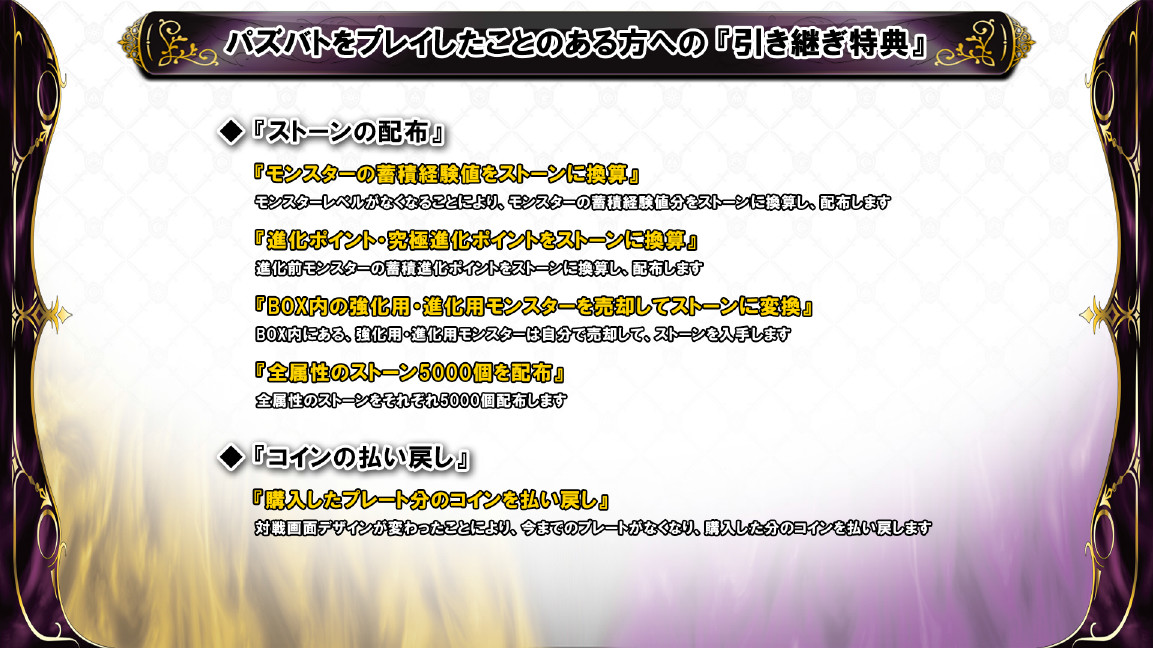 パズバトをプレイしたことのある方への『引き継ぎ特典』

◆『ストーンの配布』

『モンスターの蓄積経験値をストーンに換算』
モンスターレベルがなくなることにより、モンスターの蓄積経験値分をストーンに換算し、配布します

『進化ポイント・究極進化ポイントをストーンに換算』
進化前モンスターの蓄積進化ポイントをストーンに換算し、配布します

『BOX内の強化用・進化用モンスターを売却してストーンに変換』
BOX内にある、強化用・進化用モンスターは自分で売却して、ストーンを入手します

『全属性のストーン5000個を配布』
全属性のストーンをそれぞれ5000個配布します

◆『コインの払い戻し』

『購入したプレート分のコインを払い戻し』
対戦画面デザインが変わったことにより、今までのプレートがなくなり、購入した分のコインを払い戻します